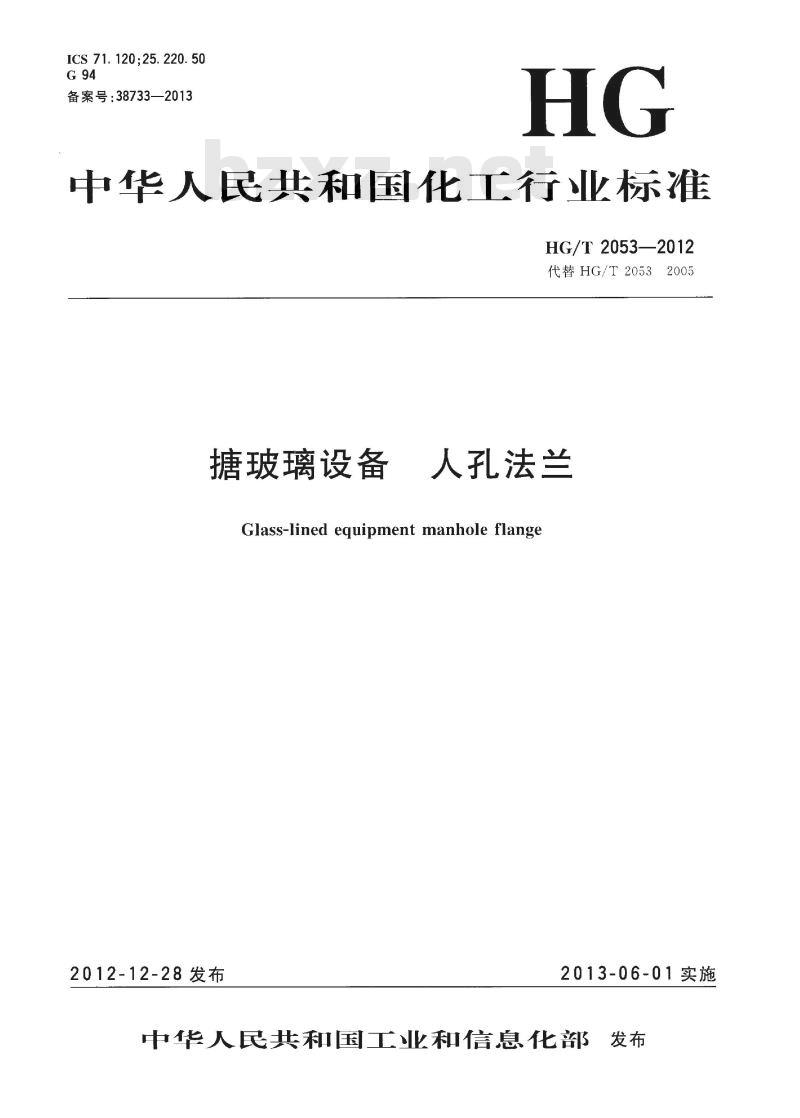 ICS 71.120;25.220.50
G 94
备案号:38733—2013

HG

bzxz.net

中华人民共和国化工行业标准

HG/T 2053—2012
代替 HG/T 2053 2005

搪玻璃设备　人孔法兰

Glass-lined equipment manhole flange

2012-12-28 发布

2013-06-01 实施

中华人民共和国工业和信息化部　发布